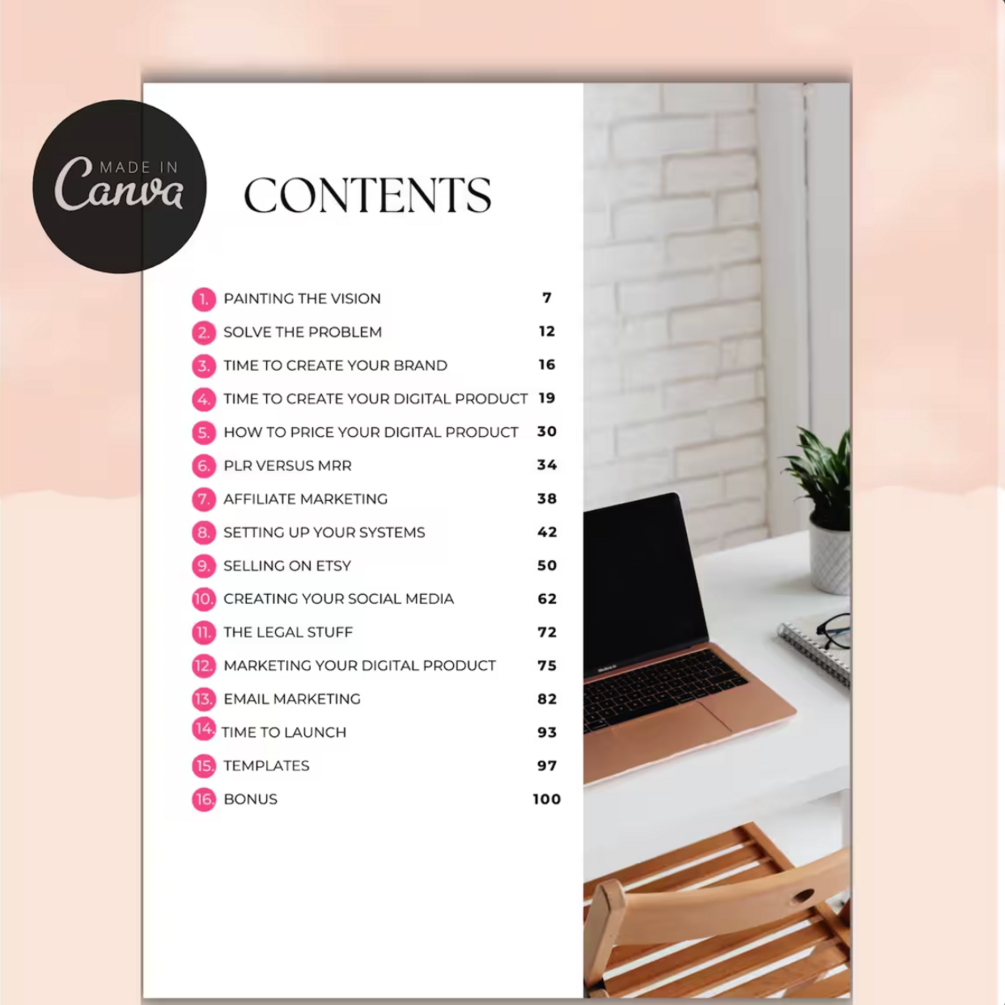 MADE IN
Canva

CONTENTS

1. PAINTING THE VISION 7
2. SOLVE THE PROBLEM 12
3. TIME TO CREATE YOUR BRAND 16
4. TIME TO CREATE YOUR DIGITAL PRODUCT 19
5. HOW TO PRICE YOUR DIGITAL PRODUCT 30
6. PLR VERSUS MRR 34
7. AFFILIATE MARKETING 38
8. SETTING UP YOUR SYSTEMS 42
9. SELLING ON ETSY 50
10. CREATING YOUR SOCIAL MEDIA 62
11. THE LEGAL STUFF 72
12. MARKETING YOUR DIGITAL PRODUCT 75
13. EMAIL MARKETING 82
14. TIME TO LAUNCH 93
15. TEMPLATES 97
16. BONUS 100